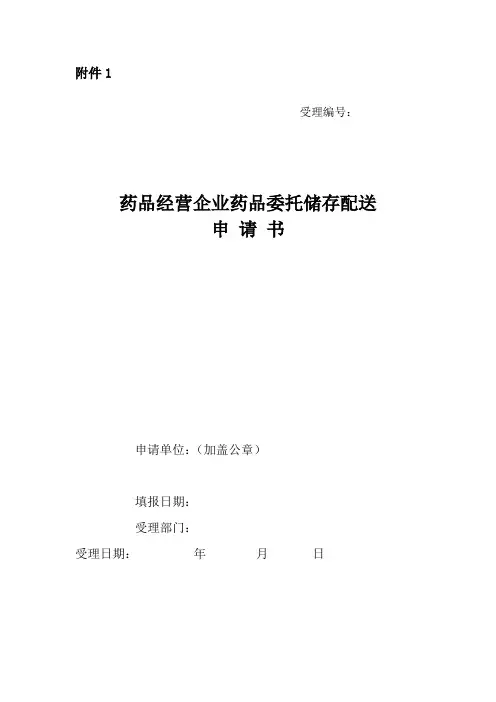 附件1

受理编号：

药品经营企业药品委托储存配送
申 请 书

申请单位：（加盖公章）

填报日期：

受理部门：

受理日期： 年 月 日